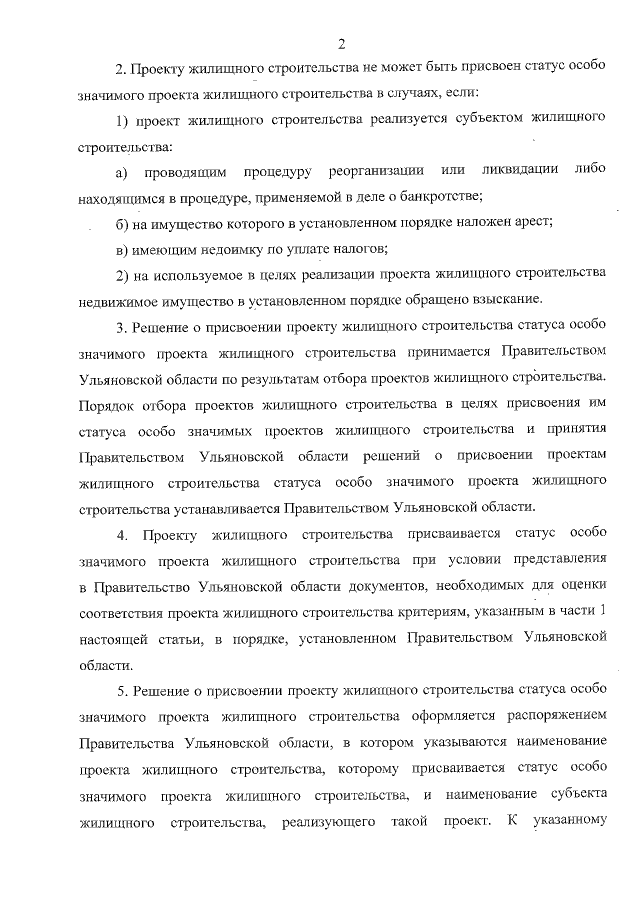 2

2. Проекту жилищного строительства не может быть присвоен статус особо значимого проекта жилищного строительства в случаях, если:

1) проект жилищного строительства реализуется субъектом жилищного строительства:

а) проводящим процедуру реорганизации или ликвидации либо находящимся в процедуре, применяемой в деле о банкротстве;

б) на имущество которого в установленном порядке наложен арест;

в) имеющим недоимку по уплате налогов;

2) на используемое в целях реализации проекта жилищного строительства недвижимое имущество в установленном порядке обращено взыскание.

3. Решение о присвоении проекту жилищного строительства статуса особо значимого проекта жилищного строительства принимается Правительством Ульяновской области по результатам отбора проектов жилищного строительства. Порядок отбора проектов жилищного строительства в целях присвоения им статуса особо значимых проектов жилищного строительства и принятия Правительством Ульяновской области решений о присвоении проектам жилищного строительства статуса особо значимого проекта жилищного строительства устанавливается Правительством Ульяновской области.

4. Проекту жилищного строительства присваивается статус особо значимого проекта жилищного строительства при условии представления в Правительство Ульяновской области документов, необходимых для оценки соответствия проекта жилищного строительства критериям, указанным в части 1 настоящей статьи, в порядке, установленном Правительством Ульяновской области.

5. Решение о присвоении проекту жилищного строительства статуса особо значимого проекта жилищного строительства оформляется распоряжением Правительства Ульяновской области, в котором указываются наименование проекта жилищного строительства, которому присваивается статус особо значимого проекта жилищного строительства, и наименование субъекта жилищного строительства, реализующего такой проект. К указанному